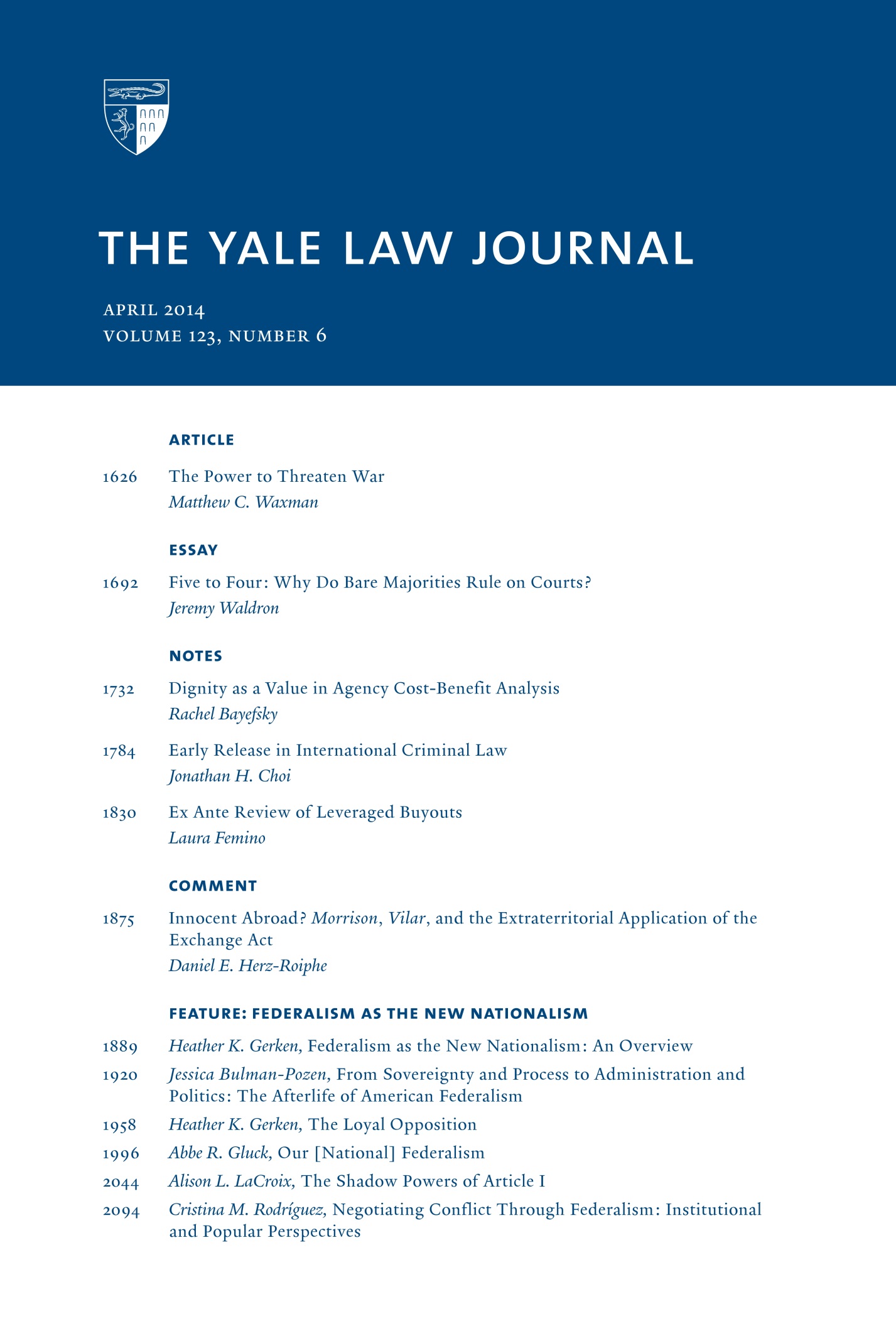 THE YALE LAW JOURNAL

APRIL 2014
VOLUME 123, NUMBER 6

ARTICLE

1626 The Power to Threaten War
Matthew C. Waxman

ESSAY

1692 Five to Four: Why Do Bare Majorities Rule on Courts?
Jeremy Waldron

NOTES

1732 Dignity as a Value in Agency Cost-Benefit Analysis
Rachel Bayefsky

1784 Early Release in International Criminal Law
Jonathan H. Choi

1830 Ex Ante Review of Leveraged Buyouts
Laura Femino

COMMENT

1875 Innocent Abroad? Morrison, Vilar, and the Extraterritorial Application of the Exchange Act
Daniel E. Herz-Roiphe

FEATURE: FEDERALISM AS THE NEW NATIONALISM

1889 Heather K. Gerken, Federalism as the New Nationalism: An Overview

1920 Jessica Bulman-Pozen, From Sovereignty and Process to Administration and Politics: The Afterlife of American Federalism

1958 Heather K. Gerken, The Loyal Opposition

1996 Abbe R. Gluck, Our [National] Federalism

2044 Alison L. LaCroix, The Shadow Powers of Article I

2094 Cristina M. Rodríguez, Negotiating Conflict Through Federalism: Institutional and Popular Perspectives